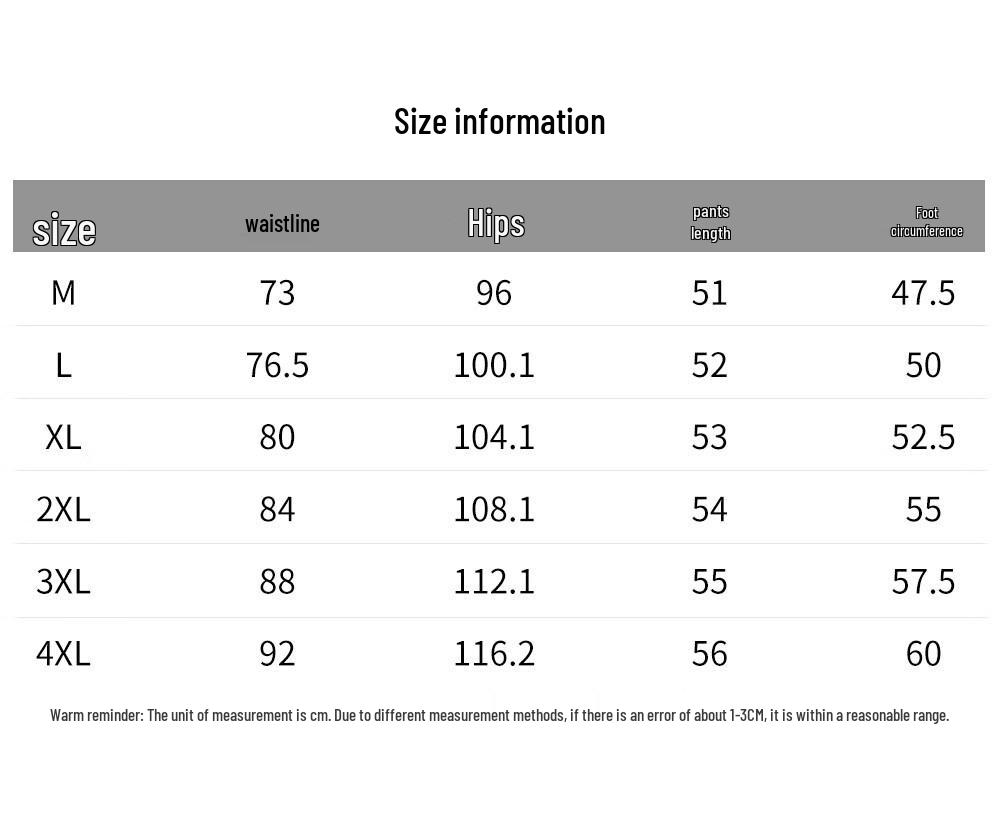 Size information

| size | waistline | Hips | pants length | Foot circumference |
|---|---|---|---|---|
| M | 73 | 96 | 51 | 47.5 |
| L | 76.5 | 100.1 | 52 | 50 |
| XL | 80 | 104.1 | 53 | 52.5 |
| 2XL | 84 | 108.1 | 54 | 55 |
| 3XL | 88 | 112.1 | 55 | 57.5 |
| 4XL | 92 | 116.2 | 56 | 60 |

Warm reminder: The unit of measurement is cm. Due to different measurement methods, if there is an error of about 1-3CM, it is within a reasonable range.